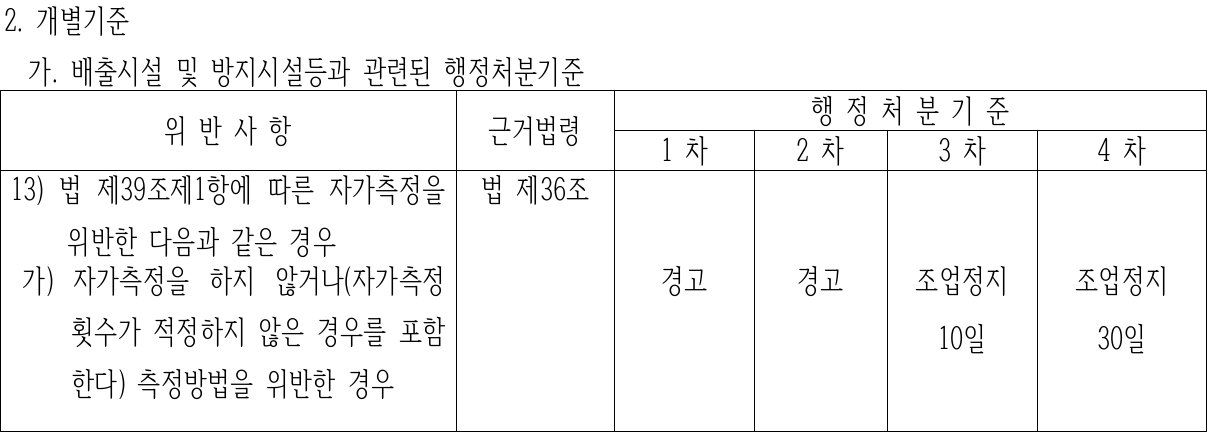 2. 개별기준

가. 배출시설 및 방지시설등과 관련된 행정처분기준

| 위 반 사 항 | 근거법령 | 행 정 처 분 기 준 | | | |
|---|---|---|---|---|---|
| | | 1 차 | 2 차 | 3 차 | 4 차 |
| 13) 법 제39조제1항에 따른 자가측정을 위반한 다음과 같은 경우 가) 자가측정을 하지 않거나(자가측정 횟수가 적정하지 않은 경우를 포함한다) 측정방법을 위반한 경우 | 법 제36조 | 경고 | 경고 | 조업정지 10일 | 조업정지 30일 |